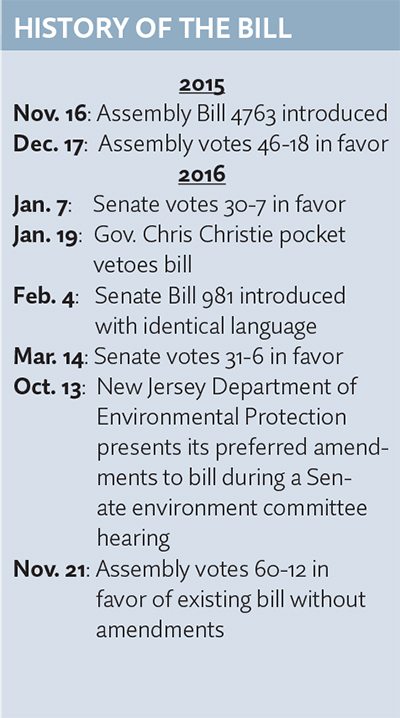 HISTORY OF THE BILL

2015

Nov. 16: Assembly Bill 4763 introduced

Dec. 17: Assembly votes 46-18 in favor

2016

Jan. 7: Senate votes 30-7 in favor

Jan. 19: Gov. Chris Christie pocket vetoes bill

Feb. 4: Senate Bill 981 introduced with identical language

Mar. 14: Senate votes 31-6 in favor

Oct. 13: New Jersey Department of Environmental Protection presents its preferred amendments to bill during a Senate environment committee hearing

Nov. 21: Assembly votes 60-12 in favor of existing bill without amendments